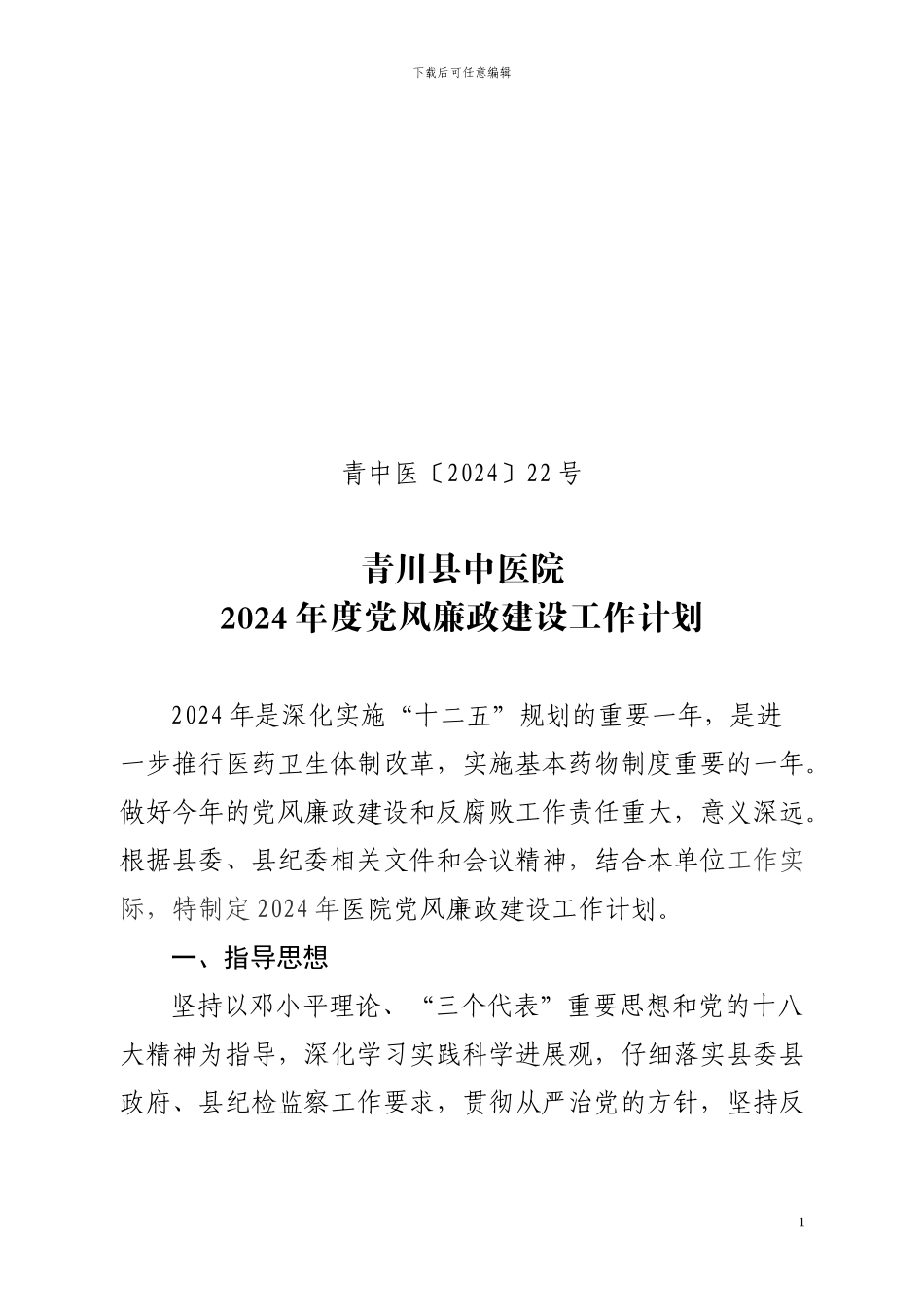 下载后可任意编辑

青中医〔2024〕22号

青川县中医院
2024年度党风廉政建设工作计划

2024年是深化实施“十二五”规划的重要一年，是进一步推行医药卫生体制改革，实施基本药物制度重要的一年。做好今年的党风廉政建设和反腐败工作责任重大，意义深远。根据县委、县纪委相关文件和会议精神，结合本单位工作实际，特制定2024年医院党风廉政建设工作计划。

一、指导思想

坚持以邓小平理论、“三个代表”重要思想和党的十八大精神为指导，深化学习实践科学进展观，仔细落实县委县政府、县纪检监察工作要求，贯彻从严治党的方针，坚持反

1